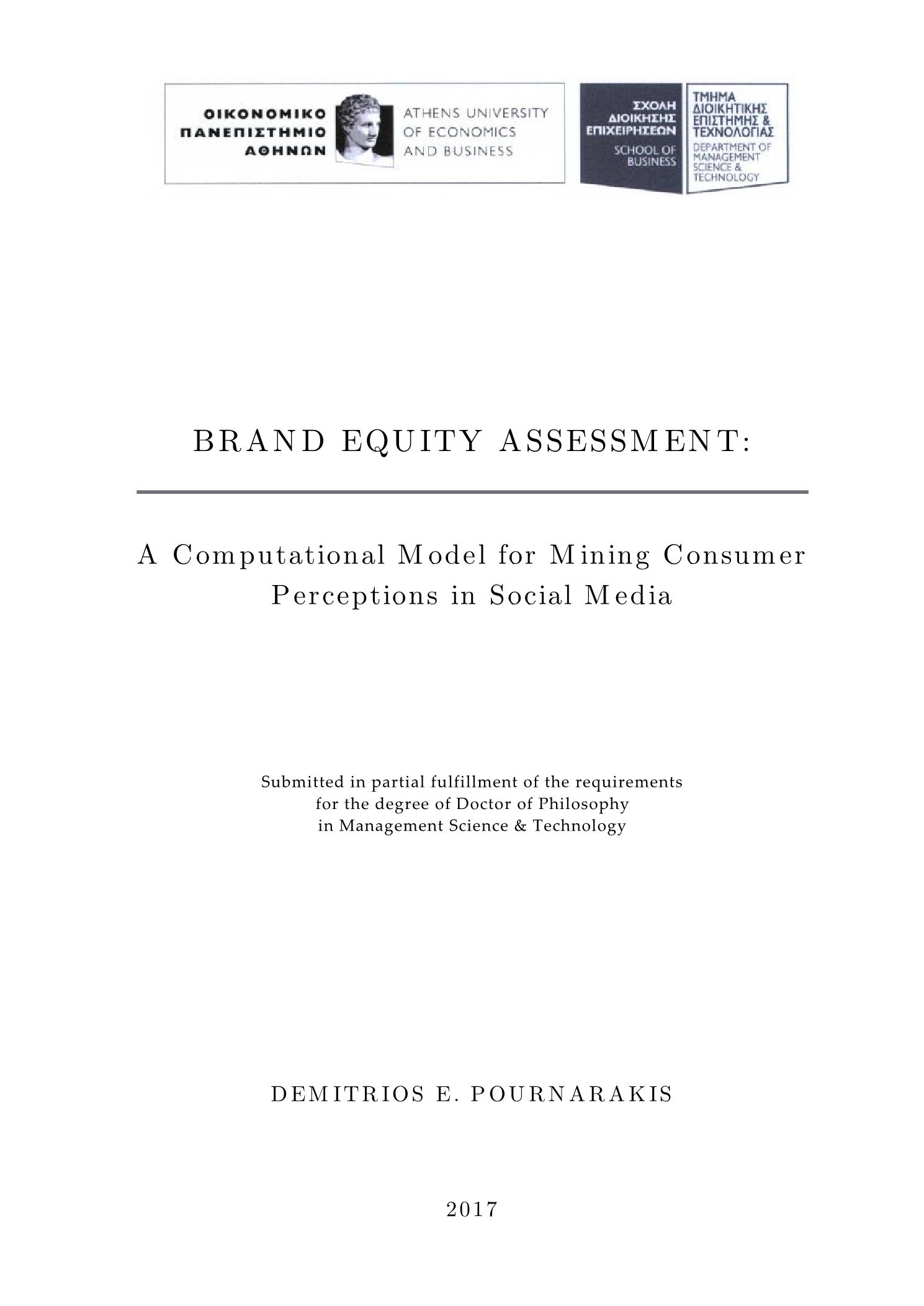 ΟΙΚΟΝΟΜΙΚΟ ΠΑΝΕΠΙΣΤΗΜΙΟ ΑΘΗΝΩΝ

ATHENS UNIVERSITY OF ECONOMICS AND BUSINESS

ΣΧΟΛΗ ΔΙΟΙΚΗΣΗΣ ΕΠΙΧΕΙΡΗΣΕΩΝ

SCHOOL OF BUSINESS

ΤΜΗΜΑ ΔΙΟΙΚΗΤΙΚΗΣ ΕΠΙΣΤΗΜΗΣ & ΤΕΧΝΟΛΟΓΙΑΣ

DEPARTMENT OF MANAGEMENT SCIENCE & TECHNOLOGY

BRAND EQUITY ASSESSMENT:

A Computational Model for Mining Consumer Perceptions in Social Media

Submitted in partial fulfillment of the requirements for the degree of Doctor of Philosophy in Management Science & Technology

DEMITRIOS E. POURNARAKIS

2017